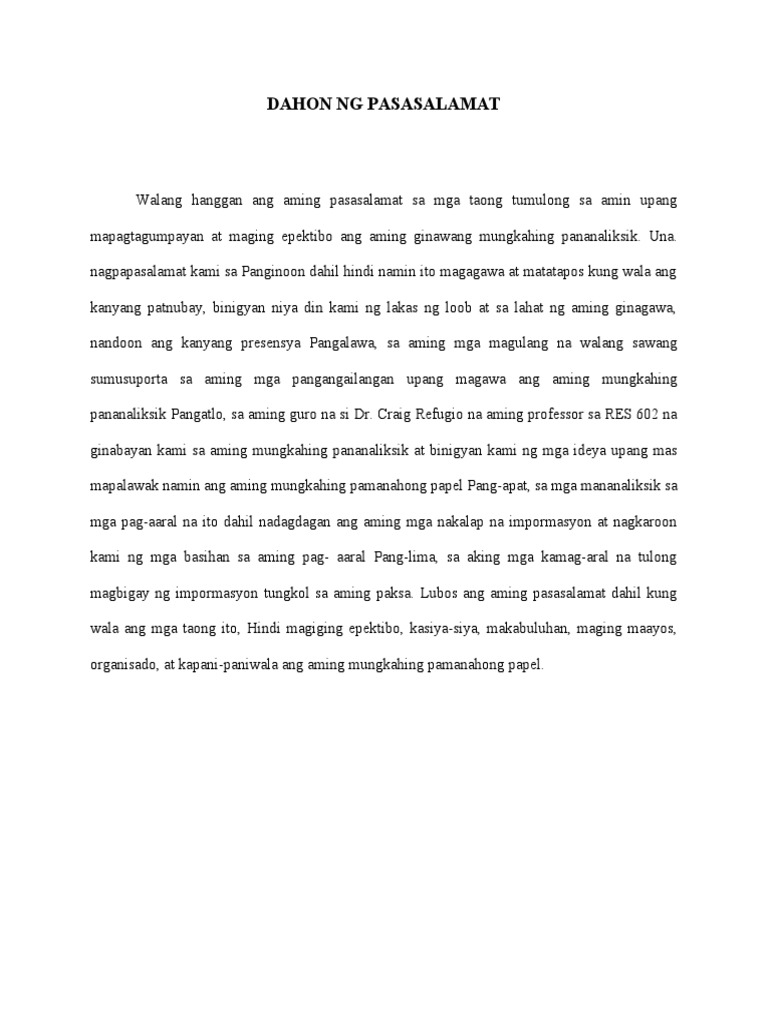 DAHON NG PASASALAMAT

Walang hanggan ang aming pasasalamat sa mga taong tumulong sa amin upang mapagtagumpayan at maging epektibo ang aming ginawang mungkahing pananaliksik. Una. nagpapasalamat kami sa Panginoon dahil hindi namin ito magagawa at matatapos kung wala ang kanyang patnubay, binigyan niya din kami ng lakas ng loob at sa lahat ng aming ginagawa, nandoon ang kanyang presensya Pangalawa, sa aming mga magulang na walang sawang sumusuporta sa aming mga pangangailangan upang magawa ang aming mungkahing pananaliksik Pangatlo, sa aming guro na si Dr. Craig Refugio na aming professor sa RES 602 na ginabayan kami sa aming mungkahing pananaliksik at binigyan kami ng mga ideya upang mas mapalawak namin ang aming mungkahing pamanahong papel Pang-apat, sa mga mananaliksik sa mga pag-aaral na ito dahil nadagdagan ang aming mga nakalap na impormasyon at nagkaroon kami ng mga basihan sa aming pag- aaral Pang-lima, sa aking mga kamag-aral na tulong magbigay ng impormasyon tungkol sa aming paksa. Lubos ang aming pasasalamat dahil kung wala ang mga taong ito, Hindi magiging epektibo, kasiya-siya, makabuluhan, maging maayos, organisado, at kapani-paniwala ang aming mungkahing pamanahong papel.